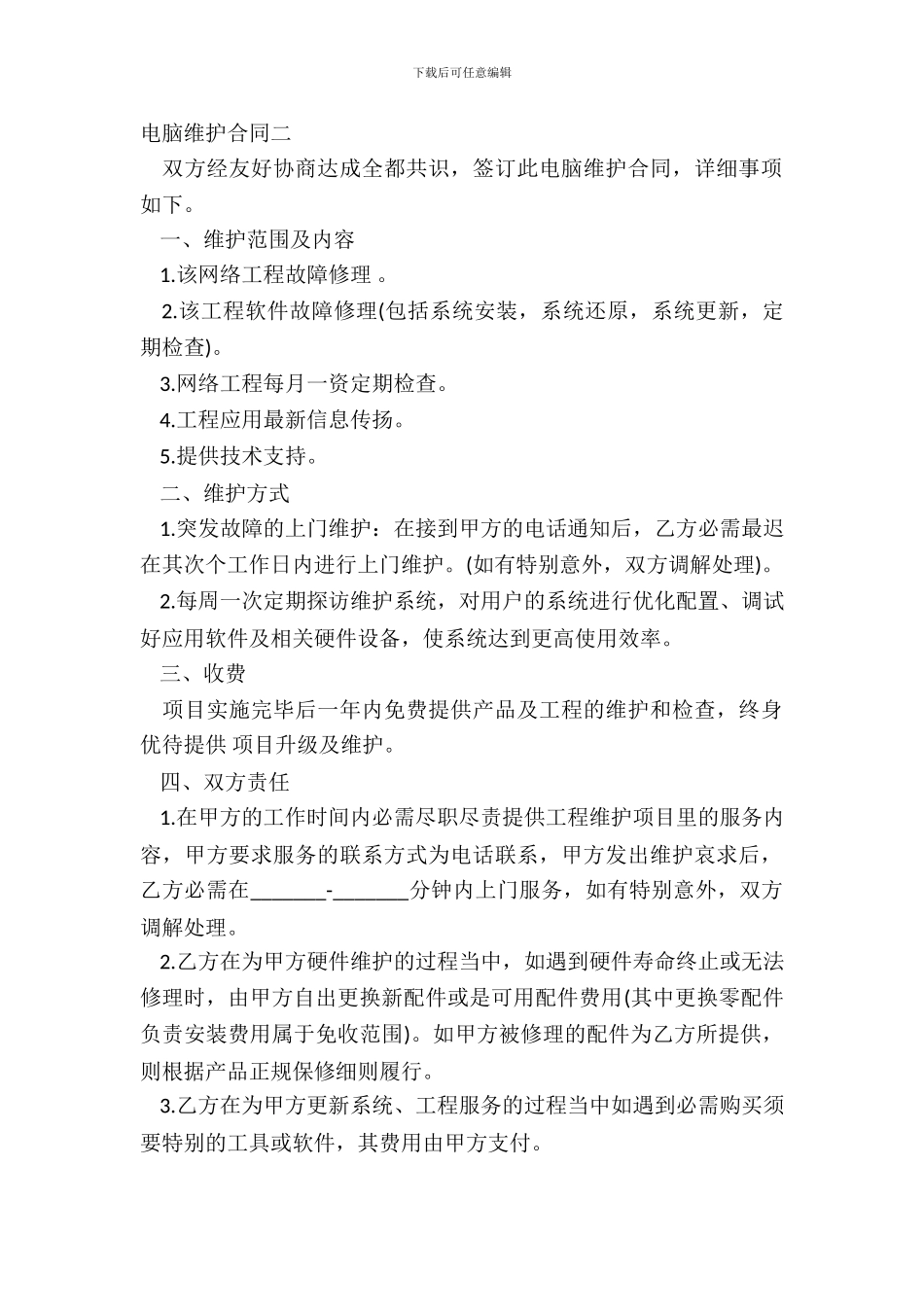 下载后可任意编辑

电脑维护合同二

双方经友好协商达成全都共识，签订此电脑维护合同，详细事项如下。

一、维护范围及内容

1.该网络工程故障修理 。

2.该工程软件故障修理(包括系统安装，系统还原，系统更新，定期检查)。

3.网络工程每月一资定期检查。

4.工程应用最新信息传扬。

5.提供技术支持。

二、维护方式

1.突发故障的上门维护：在接到甲方的电话通知后，乙方必需最迟在其次个工作日内进行上门维护。(如有特别意外，双方调解处理)。

2.每周一次定期探访维护系统，对用户的系统进行优化配置、调试好应用软件及相关硬件设备，使系统达到更高使用效率。

三、收费

项目实施完毕后一年内免费提供产品及工程的维护和检查，终身优待提供 项目升级及维护。

四、双方责任

1.在甲方的工作时间内必需尽职尽责提供工程维护项目里的服务内容，甲方要求服务的联系方式为电话联系，甲方发出维护哀求后，乙方必需在_______-_______分钟内上门服务，如有特别意外，双方调解处理。

2.乙方在为甲方硬件维护的过程当中，如遇到硬件寿命终止或无法修理时，由甲方自出更换新配件或是可用配件费用(其中更换零配件负责安装费用属于免收范围)。如甲方被修理的配件为乙方所提供，则根据产品正规保修细则履行。

3.乙方在为甲方更新系统、工程服务的过程当中如遇到必需购买须要特别的工具或软件，其费用由甲方支付。